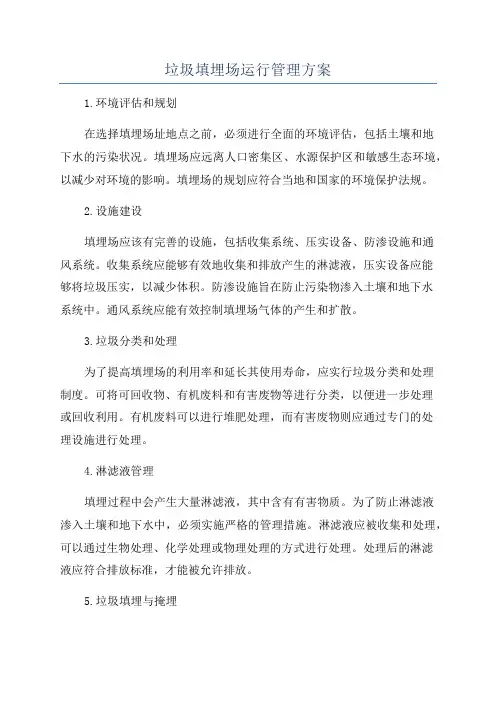 垃圾填埋场运行管理方案

1.环境评估和规划

在选择填埋场址地点之前，必须进行全面的环境评估，包括土壤和地下水的污染状况。填埋场应远离人口密集区、水源保护区和敏感生态环境，以减少对环境的影响。填埋场的规划应符合当地和国家的环境保护法规。

2.设施建设

填埋场应该有完善的设施，包括收集系统、压实设备、防渗设施和通风系统。收集系统应能够有效地收集和排放产生的淋滤液，压实设备应能够将垃圾压实，以减少体积。防渗设施旨在防止污染物渗入土壤和地下水系统中。通风系统应能有效控制填埋场气体的产生和扩散。

3.垃圾分类和处理

为了提高填埋场的利用率和延长其使用寿命，应实行垃圾分类和处理制度。可将可回收物、有机废料和有害废物等进行分类，以便进一步处理或回收利用。有机废料可以进行堆肥处理，而有害废物则应通过专门的处理设施进行处理。

4.淋滤液管理

填埋过程中会产生大量淋滤液，其中含有有害物质。为了防止淋滤液渗入土壤和地下水中，必须实施严格的管理措施。淋滤液应被收集和处理，可以通过生物处理、化学处理或物理处理的方式进行处理。处理后的淋滤液应符合排放标准，才能被允许排放。

5.垃圾填埋与掩埋